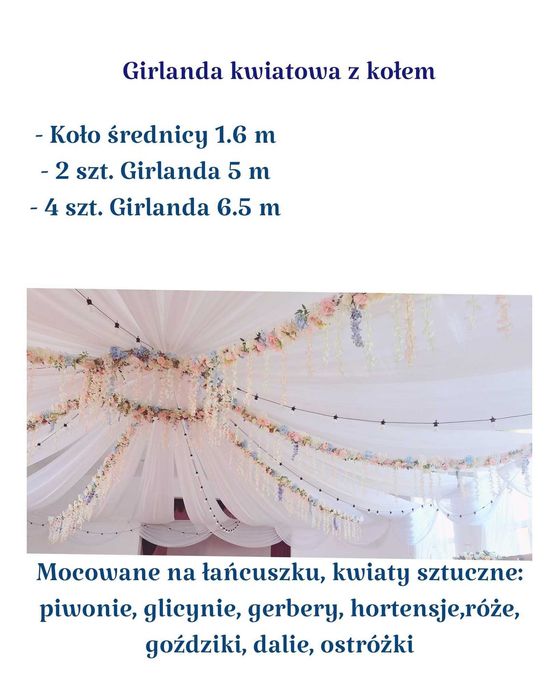 Girlanda kwiatowa z kołem

- Koło średnicy 1.6 m
- 2 szt. Girlanda 5 m
- 4 szt. Girlanda 6.5 m

Mocowane na łańcuszku, kwiaty sztuczne: piwonie, glicynie, gerbery, hortensje,róże, goździki, dalie, ostróżki